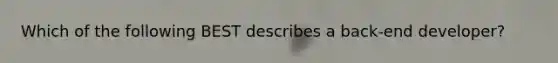 Which of the following BEST describes a back-end developer?